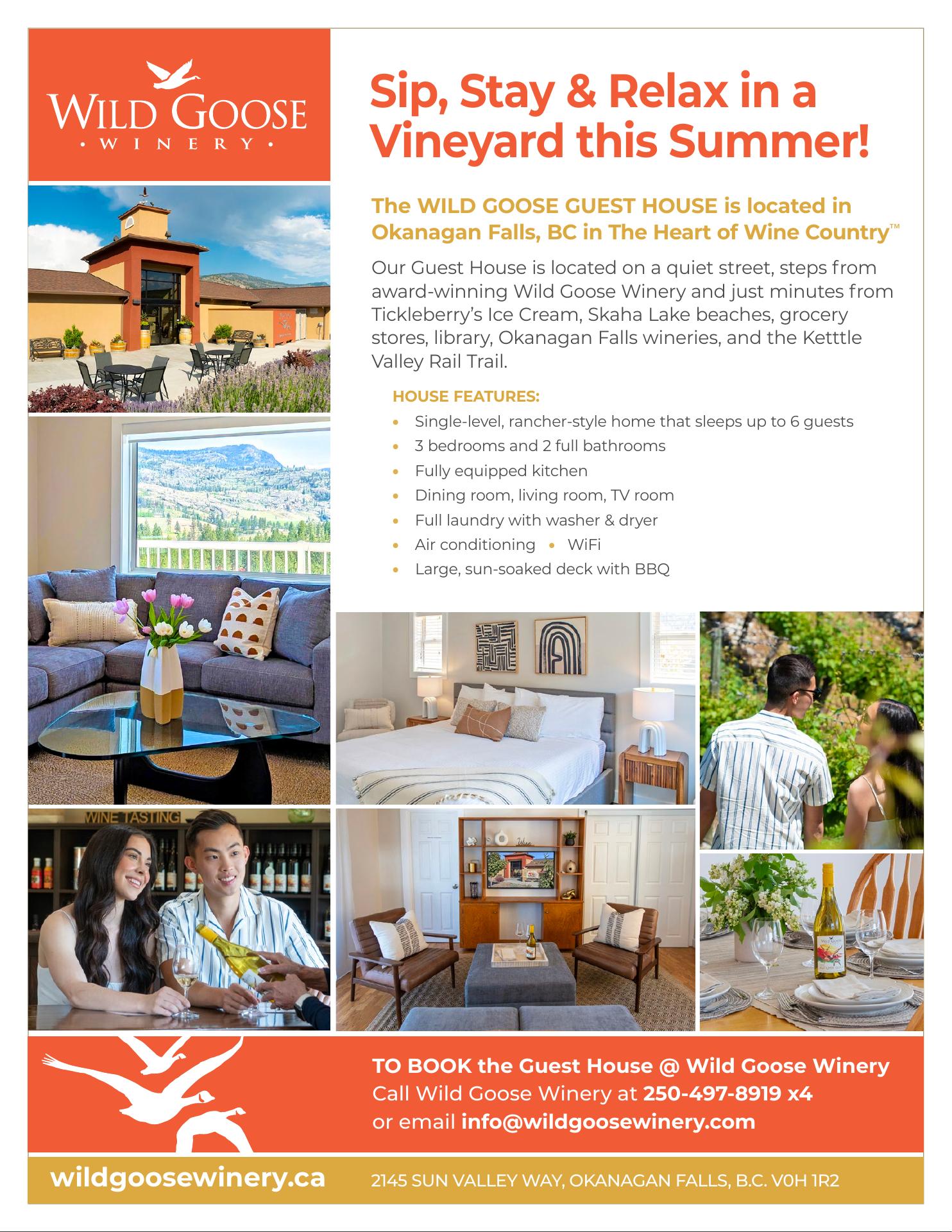 WILD GOOSE
• WINERY •

Sip, Stay & Relax in a Vineyard this Summer!

The WILD GOOSE GUEST HOUSE is located in Okanagan Falls, BC in The Heart of Wine Country™

Our Guest House is located on a quiet street, steps from award-winning Wild Goose Winery and just minutes from Tickleberry's Ice Cream, Skaha Lake beaches, grocery stores, library, Okanagan Falls wineries, and the Ketttle Valley Rail Trail.

HOUSE FEATURES:
• Single-level, rancher-style home that sleeps up to 6 guests
• 3 bedrooms and 2 full bathrooms
• Fully equipped kitchen
• Dining room, living room, TV room
• Full laundry with washer & dryer
• Air conditioning • WiFi
• Large, sun-soaked deck with BBQ

WINE TASTING

TO BOOK the Guest House @ Wild Goose Winery
Call Wild Goose Winery at 250-497-8919 x4
or email info@wildgoosewinery.com

wildgoosewinery.ca
2145 SUN VALLEY WAY, OKANAGAN FALLS, B.C. V0H 1R2